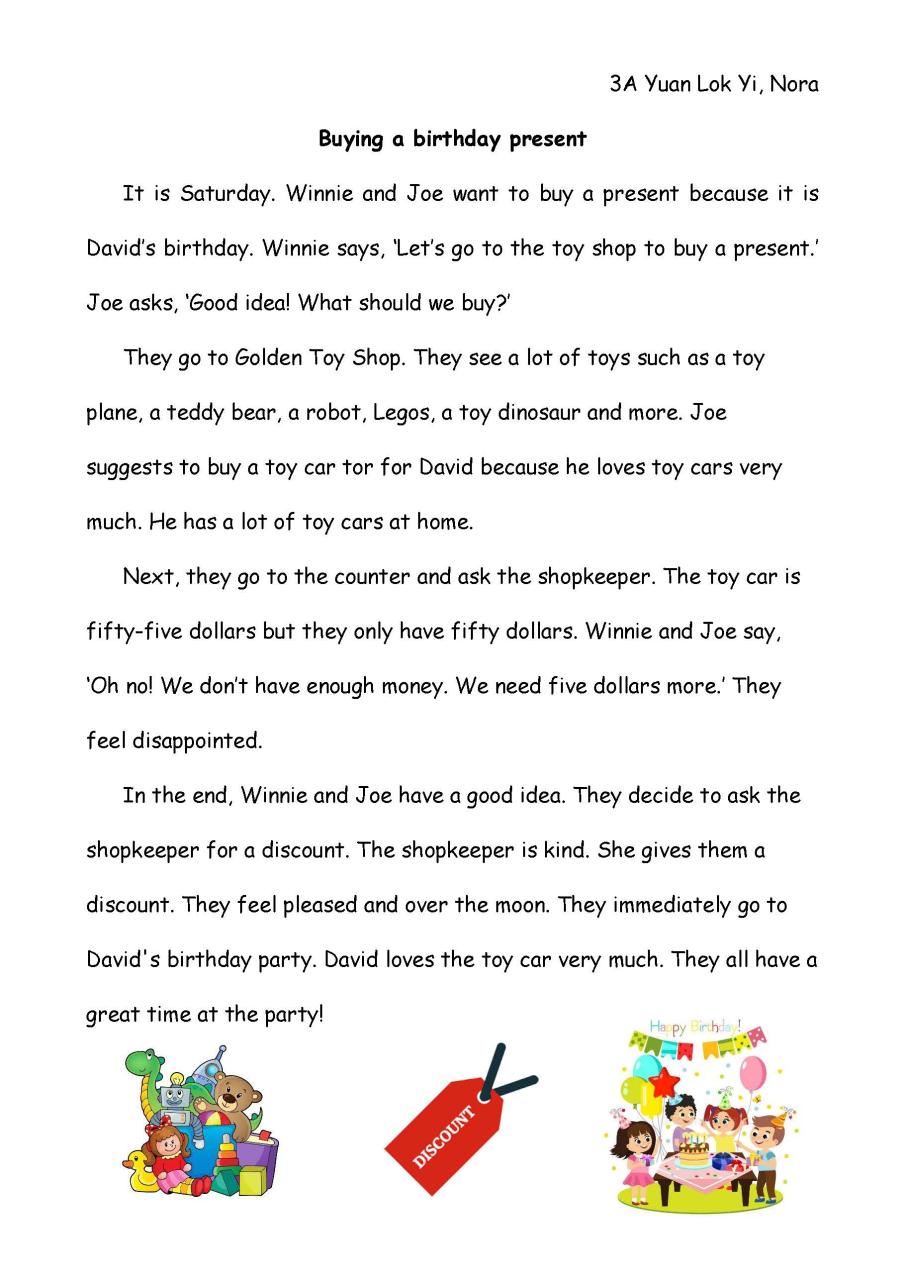 3A Yuan Lok Yi, Nora

Buying a birthday present

It is Saturday. Winnie and Joe want to buy a present because it is David's birthday. Winnie says, 'Let's go to the toy shop to buy a present.' Joe asks, 'Good idea! What should we buy?'

They go to Golden Toy Shop. They see a lot of toys such as a toy plane, a teddy bear, a robot, Legos, a toy dinosaur and more. Joe suggests to buy a toy car tor for David because he loves toy cars very much. He has a lot of toy cars at home.

Next, they go to the counter and ask the shopkeeper. The toy car is fifty-five dollars but they only have fifty dollars. Winnie and Joe say, 'Oh no! We don't have enough money. We need five dollars more.' They feel disappointed.

In the end, Winnie and Joe have a good idea. They decide to ask the shopkeeper for a discount. The shopkeeper is kind. She gives them a discount. They feel pleased and over the moon. They immediately go to David's birthday party. David loves the toy car very much. They all have a great time at the party!

DISCOUNT

Happy Birthday!